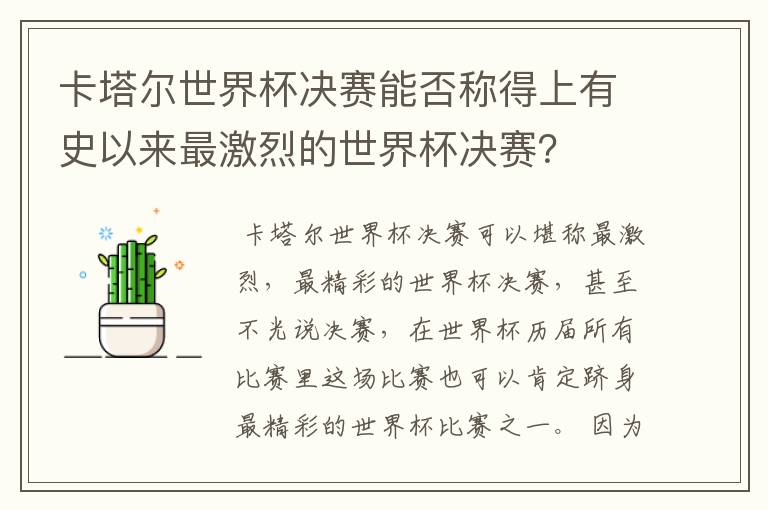 卡塔尔世界杯决赛能否称得上有史以来最激烈的世界杯决赛?

卡塔尔世界杯决赛可以堪称最激烈，最精彩的世界杯决赛，甚至不光说决赛，在世界杯历届所有比赛里这场比赛也可以肯定跻身最精彩的世界杯比赛之一。因为